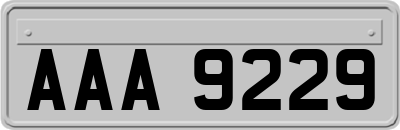 AAA 9229